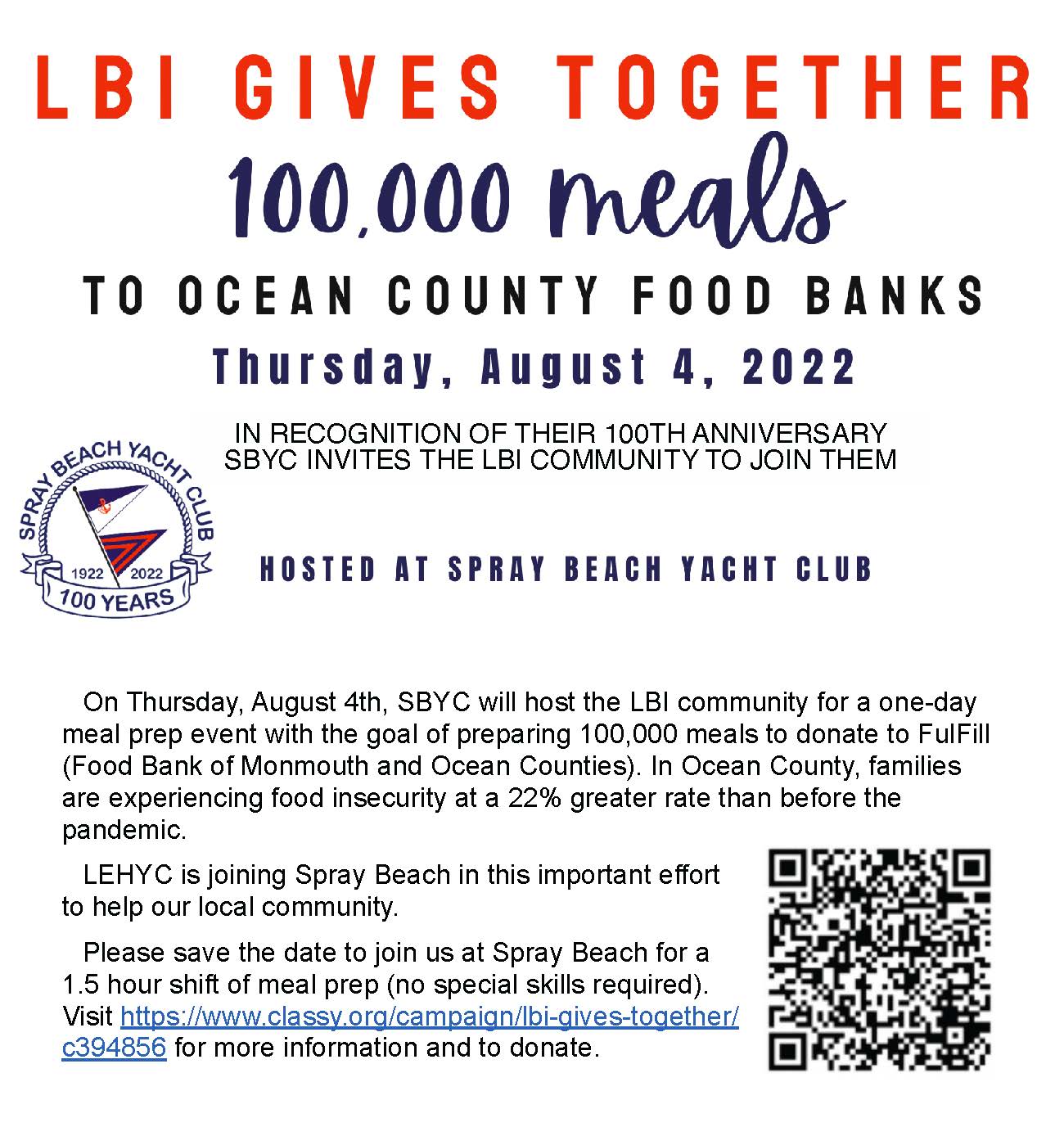 LBI GIVES TOGETHER

100,000 meals

TO OCEAN COUNTY FOOD BANKS

Thursday, August 4, 2022

IN RECOGNITION OF THEIR 100TH ANNIVERSARY SBYC INVITES THE LBI COMMUNITY TO JOIN THEM

SPRAY BEACH YACHT CLUB
1922 2022
100 YEARS

HOSTED AT SPRAY BEACH YACHT CLUB

On Thursday, August 4th, SBYC will host the LBI community for a one-day meal prep event with the goal of preparing 100,000 meals to donate to FulFill (Food Bank of Monmouth and Ocean Counties). In Ocean County, families are experiencing food insecurity at a 22% greater rate than before the pandemic.

LEHYC is joining Spray Beach in this important effort to help our local community.

Please save the date to join us at Spray Beach for a 1.5 hour shift of meal prep (no special skills required). Visit https://www.classy.org/campaign/lbi-gives-together/c394856 for more information and to donate.